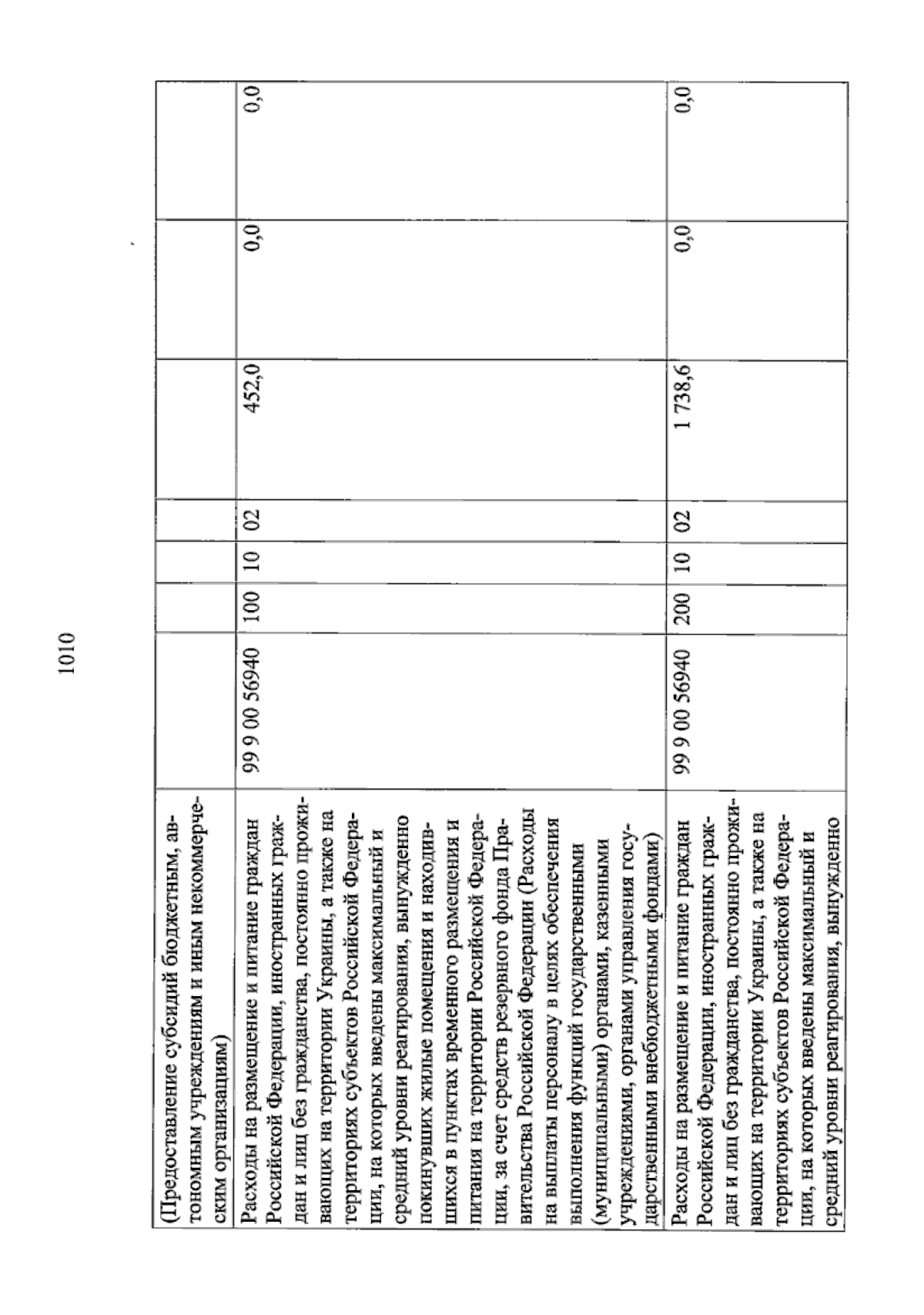 1010

| (Предоставление субсидий бюджетным, автономным учреждениям и иным некоммерческим организациям) | | | | | | | |
|---|---|---|---|---|---|---|---|
| Расходы на размещение и питание граждан Российской Федерации, иностранных граждан и лиц без гражданства, постоянно проживающих на территории Украины, а также на территориях субъектов Российской Федерации, на которых введены максимальный и средний уровни реагирования, вынужденно покинувших жилые помещения и находившихся в пунктах временного размещения и питания на территории Российской Федерации, за счет средств резервного фонда Правительства Российской Федерации (Расходы на выплаты персоналу в целях обеспечения выполнения функций государственными (муниципальными) органами, казенными учреждениями, органами управления государственными внебюджетными фондами) | 99 9 00 56940 | 100 | 10 | 02 | 452,0 | 0,0 | 0,0 |
| Расходы на размещение и питание граждан Российской Федерации, иностранных граждан и лиц без гражданства, постоянно проживающих на территории Украины, а также на территориях субъектов Российской Федерации, на которых введены максимальный и средний уровни реагирования, вынужденно | 99 9 00 56940 | 200 | 10 | 02 | 1 738,6 | 0,0 | 0,0 |